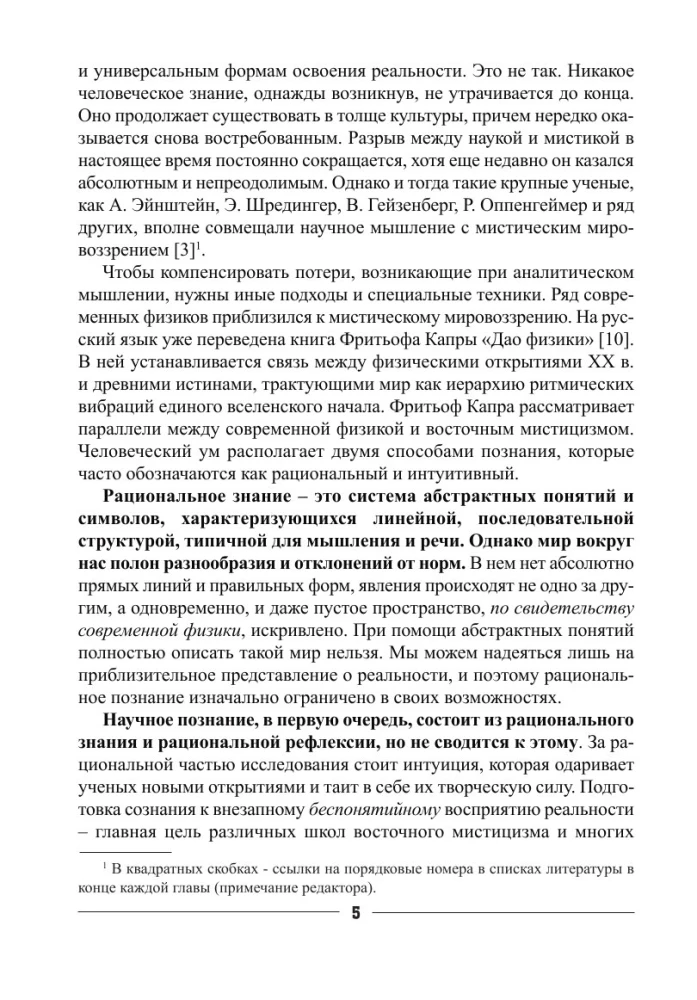 и универсальным формам освоения реальности. Это не так. Никакое человеческое знание, однажды возникнув, не утрачивается до конца. Оно продолжает существовать в толще культуры, причем нередко оказывается снова востребованным. Разрыв между наукой и мистикой в настоящее время постоянно сокращается, хотя еще недавно он казался абсолютным и непреодолимым. Однако и тогда такие крупные ученые, как А. Эйнштейн, Э. Шредингер, В. Гейзенберг, Р. Оппенгеймер и ряд других, вполне совмещали научное мышление с мистическим мировоззрением [3]$^1$.

Чтобы компенсировать потери, возникающие при аналитическом мышлении, нужны иные подходы и специальные техники. Ряд современных физиков приблизился к мистическому мировоззрению. На русский язык уже переведена книга Фритьофа Капры «Дао физики» [10]. В ней устанавливается связь между физическими открытиями XX в. и древними истинами, трактующими мир как иерархию ритмических вибраций единого вселенского начала. Фритьоф Капра рассматривает параллели между современной физикой и восточным мистицизмом. Человеческий ум располагает двумя способами познания, которые часто обозначаются как рациональный и интуитивный.

Рациональное знание – это система абстрактных понятий и символов, характеризующихся линейной, последовательной структурой, типичной для мышления и речи. Однако мир вокруг нас полон разнообразия и отклонений от норм. В нем нет абсолютно прямых линий и правильных форм, явления происходят не одно за другим, а одновременно, и даже пустое пространство, по свидетельству современной физики, искривлено. При помощи абстрактных понятий полностью описать такой мир нельзя. Мы можем надеяться лишь на приблизительное представление о реальности, и поэтому рациональное познание изначально ограничено в своих возможностях.

Научное познание, в первую очередь, состоит из рационального знания и рациональной рефлексии, но не сводится к этому. За рациональной частью исследования стоит интуиция, которая одаривает ученых новыми открытиями и таит в себе их творческую силу. Подготовка сознания к внезапному беспонятийному восприятию реальности – главная цель различных школ восточного мистицизма и многих

$^1$ В квадратных скобках - ссылки на порядковые номера в списках литературы в конце каждой главы (примечание редактора).

5